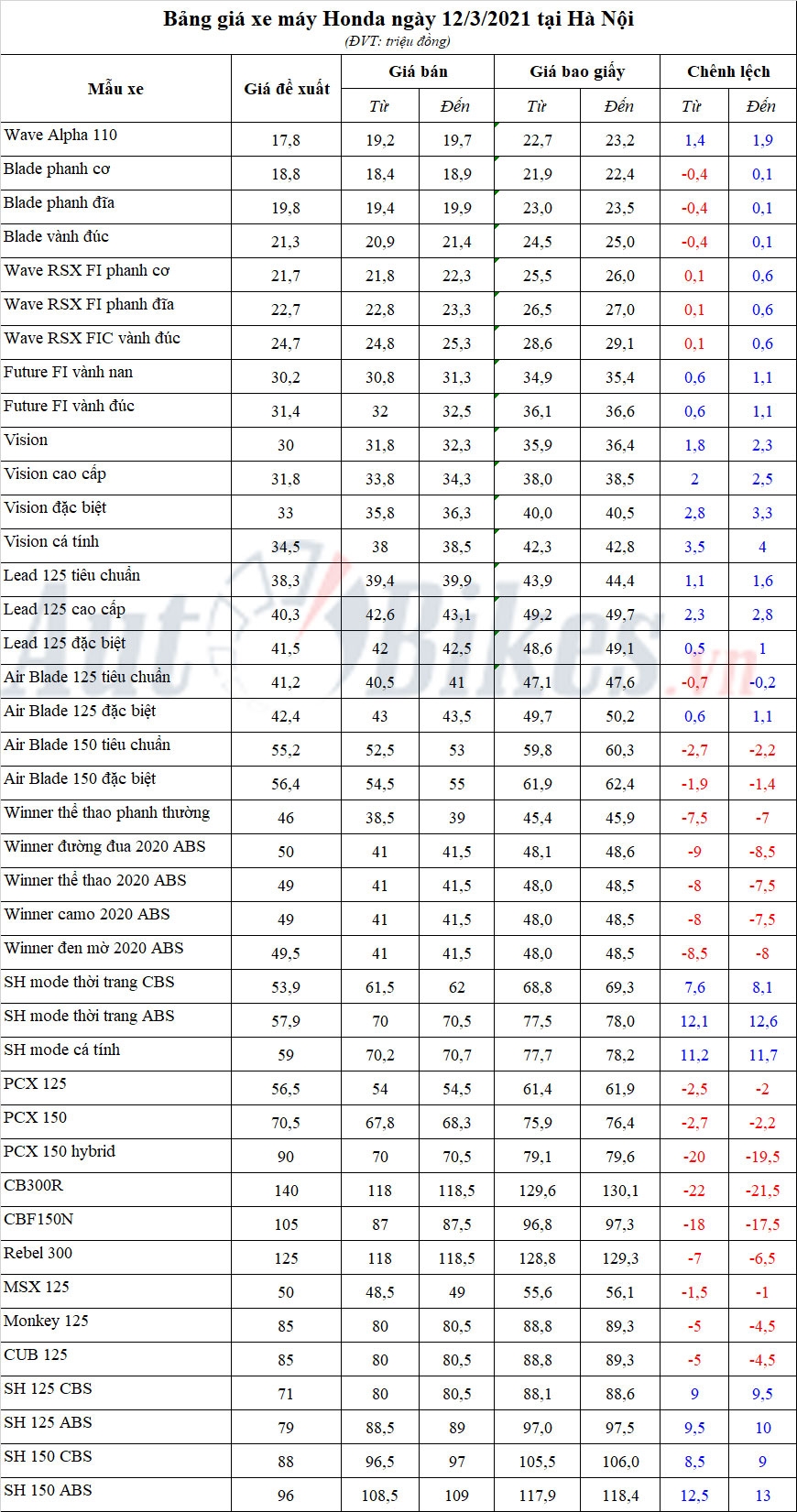 Bảng giá xe máy Honda ngày 12/3/2021 tại Hà Nội
(ĐVT: triệu đồng)

| Mẫu xe | Giá đề xuất | Giá bán Từ | Giá bán Đến | Giá bao giấy Từ | Giá bao giấy Đến | Chênh lệch Từ | Chênh lệch Đến |
|---|---|---|---|---|---|---|---|
| Wave Alpha 110 | 17,8 | 19,2 | 19,7 | 22,7 | 23,2 | 1,4 | 1,9 |
| Blade phanh cơ | 18,8 | 18,4 | 18,9 | 21,9 | 22,4 | -0,4 | 0,1 |
| Blade phanh đĩa | 19,8 | 19,4 | 19,9 | 23,0 | 23,5 | -0,4 | 0,1 |
| Blade vành đúc | 21,3 | 20,9 | 21,4 | 24,5 | 25,0 | -0,4 | 0,1 |
| Wave RSX FI phanh cơ | 21,7 | 21,8 | 22,3 | 25,5 | 26,0 | 0,1 | 0,6 |
| Wave RSX FI phanh đĩa | 22,7 | 22,8 | 23,3 | 26,5 | 27,0 | 0,1 | 0,6 |
| Wave RSX FIC vành đúc | 24,7 | 24,8 | 25,3 | 28,6 | 29,1 | 0,1 | 0,6 |
| Future FI vành nan | 30,2 | 30,8 | 31,3 | 34,9 | 35,4 | 0,6 | 1,1 |
| Future FI vành đúc | 31,4 | 32 | 32,5 | 36,1 | 36,6 | 0,6 | 1,1 |
| Vision | 30 | 31,8 | 32,3 | 35,9 | 36,4 | 1,8 | 2,3 |
| Vision cao cấp | 31,8 | 33,8 | 34,3 | 38,0 | 38,5 | 2 | 2,5 |
| Vision đặc biệt | 33 | 35,8 | 36,3 | 40,0 | 40,5 | 2,8 | 3,3 |
| Vision cá tính | 34,5 | 38 | 38,5 | 42,3 | 42,8 | 3,5 | 4 |
| Lead 125 tiêu chuẩn | 38,3 | 39,4 | 39,9 | 43,9 | 44,4 | 1,1 | 1,6 |
| Lead 125 cao cấp | 40,3 | 42,6 | 43,1 | 49,2 | 49,7 | 2,3 | 2,8 |
| Lead 125 đặc biệt | 41,5 | 42 | 42,5 | 48,6 | 49,1 | 0,5 | 1 |
| Air Blade 125 tiêu chuẩn | 41,2 | 40,5 | 41 | 47,1 | 47,6 | -0,7 | -0,2 |
| Air Blade 125 đặc biệt | 42,4 | 43 | 43,5 | 49,7 | 50,2 | 0,6 | 1,1 |
| Air Blade 150 tiêu chuẩn | 55,2 | 52,5 | 53 | 59,8 | 60,3 | -2,7 | -2,2 |
| Air Blade 150 đặc biệt | 56,4 | 54,5 | 55 | 61,9 | 62,4 | -1,9 | -1,4 |
| Winner thể thao phanh thường | 46 | 38,5 | 39 | 45,4 | 45,9 | -7,5 | -7 |
| Winner đường đua 2020 ABS | 50 | 41 | 41,5 | 48,1 | 48,6 | -9 | -8,5 |
| Winner thể thao 2020 ABS | 49 | 41 | 41,5 | 48,0 | 48,5 | -8 | -7,5 |
| Winner camo 2020 ABS | 49 | 41 | 41,5 | 48,0 | 48,5 | -8 | -7,5 |
| Winner đen mờ 2020 ABS | 49,5 | 41 | 41,5 | 48,0 | 48,5 | -8,5 | -8 |
| SH mode thời trang CBS | 53,9 | 61,5 | 62 | 68,8 | 69,3 | 7,6 | 8,1 |
| SH mode thời trang ABS | 57,9 | 70 | 70,5 | 77,5 | 78,0 | 12,1 | 12,6 |
| SH mode cá tính | 59 | 70,2 | 70,7 | 77,7 | 78,2 | 11,2 | 11,7 |
| PCX 125 | 56,5 | 54 | 54,5 | 61,4 | 61,9 | -2,5 | -2 |
| PCX 150 | 70,5 | 67,8 | 68,3 | 75,9 | 76,4 | -2,7 | -2,2 |
| PCX 150 hybrid | 90 | 70 | 70,5 | 79,1 | 79,6 | -20 | -19,5 |
| CB300R | 140 | 118 | 118,5 | 129,6 | 130,1 | -22 | -21,5 |
| CBF150N | 105 | 87 | 87,5 | 96,8 | 97,3 | -18 | -17,5 |
| Rebel 300 | 125 | 118 | 118,5 | 128,8 | 129,3 | -7 | -6,5 |
| MSX 125 | 50 | 48,5 | 49 | 55,6 | 56,1 | -1,5 | -1 |
| Monkey 125 | 85 | 80 | 80,5 | 88,8 | 89,3 | -5 | -4,5 |
| CUB 125 | 85 | 80 | 80,5 | 88,8 | 89,3 | -5 | -4,5 |
| SH 125 CBS | 71 | 80 | 80,5 | 88,1 | 88,6 | 9 | 9,5 |
| SH 125 ABS | 79 | 88,5 | 89 | 97,0 | 97,5 | 9,5 | 10 |
| SH 150 CBS | 88 | 96,5 | 97 | 105,5 | 106,0 | 8,5 | 9 |
| SH 150 ABS | 96 | 108,5 | 109 | 117,9 | 118,4 | 12,5 | 13 |

AutoBikes.vn